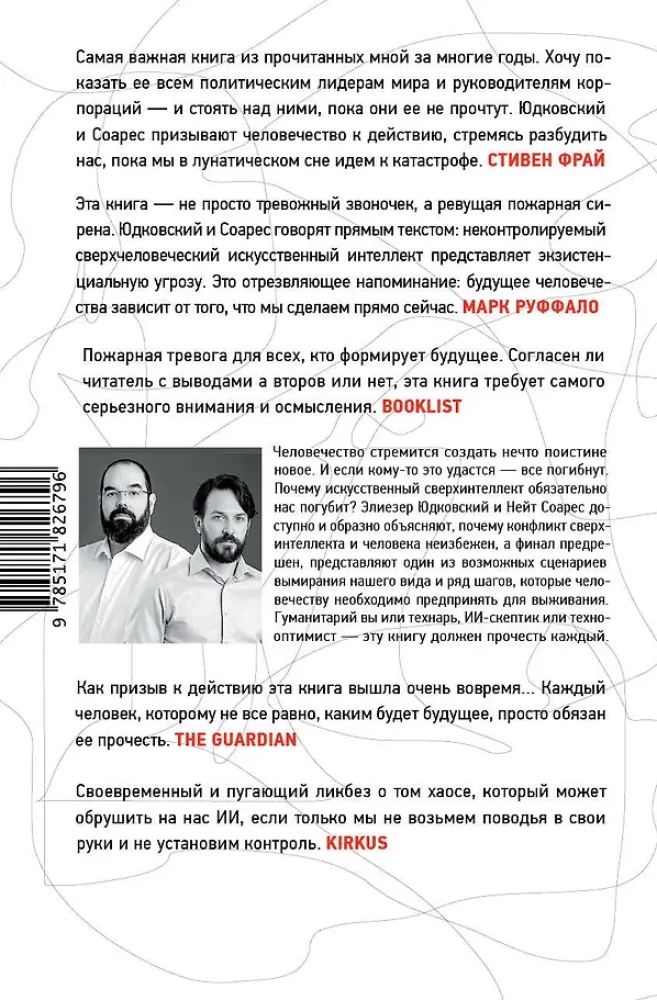 Самая важная книга из прочитанных мной за многие годы. Хочу показать ее всем политическим лидерам мира и руководителям корпораций — и стоять над ними, пока они ее не прочтут. Юдковский и Соарес призывают человечество к действию, стремясь разбудить нас, пока мы в лунатическом сне идем к катастрофе. СТИВЕН ФРАЙ

Эта книга — не просто тревожный звоночек, а ревущая пожарная сирена. Юдковский и Соарес говорят прямым текстом: неконтролируемый сверхчеловеческий искусственный интеллект представляет экзистенциальную угрозу. Это отрезвляющее напоминание: будущее человечества зависит от того, что мы сделаем прямо сейчас. МАРК РУФФАЛО

Пожарная тревога для всех, кто формирует будущее. Согласен ли читатель с выводами а второв или нет, эта книга требует самого серьезного внимания и осмысления. BOOKLIST

Человечество стремится создать нечто поистине новое. И если кому-то это удастся — все погибнут. Почему искусственный сверхинтеллект обязательно нас погубит? Элиезер Юдковский и Нейт Соарес доступно и образно объясняют, почему конфликт сверхинтеллекта и человека неизбежен, а финал предрешен, представляют один из возможных сценариев вымирания нашего вида и ряд шагов, которые человечеству необходимо предпринять для выживания. Гуманитарий вы или технарь, ИИ-скептик или технооптимист — эту книгу должен прочесть каждый.

9 785171 826796

Как призыв к действию эта книга вышла очень вовремя... Каждый человек, которому не все равно, каким будет будущее, просто обязан ее прочесть. THE GUARDIAN

Своевременный и пугающий ликбез о том хаосе, который может обрушить на нас ИИ, если только мы не возьмем поводья в свои руки и не установим контроль. KIRKUS